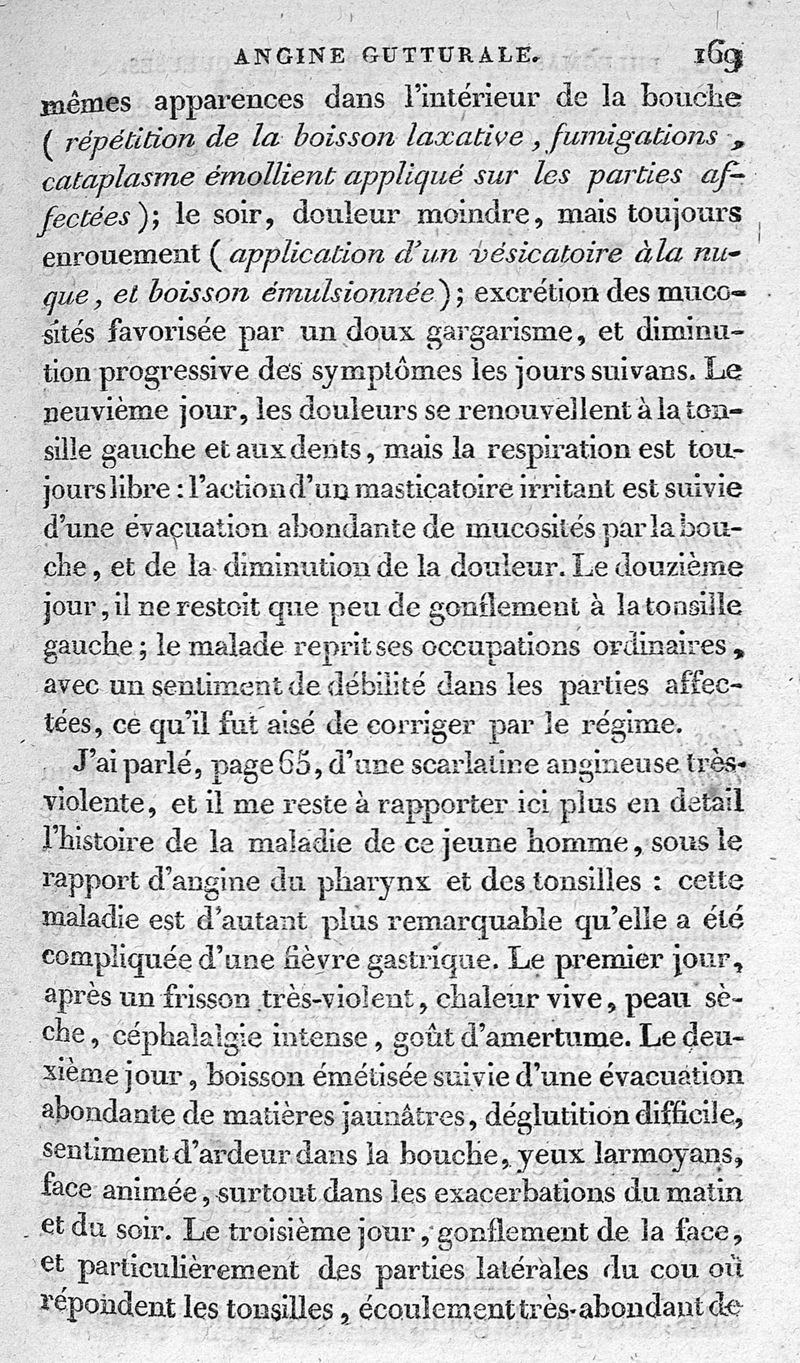 ANGINE GUTTURALE. 169

mêmes apparences dans l'intérieur de la bouche (répétition de la boisson laxative, fumigations, cataplasme émollient appliqué sur les parties affectées); le soir, douleur moindre, mais toujours enrouement (application d'un vésicatoire à la nuque, et boisson émulsionnée); excrétion des mucosités favorisée par un doux gargarisme, et diminution progressive des symptômes les jours suivans. Le neuvième jour, les douleurs se renouvellent à la tonsille gauche et aux dents, mais la respiration est toujours libre : l'action d'un masticatoire irritant est suivie d'une évacuation abondante de mucosités par la bouche, et de la diminution de la douleur. Le douzième jour, il ne restoit que peu de gonflement à la tonsille gauche; le malade reprit ses occupations ordinaires, avec un sentiment de débilité dans les parties affectées, ce qu'il fut aisé de corriger par le régime.

J'ai parlé, page 65, d'une scarlatine angineuse très-violente, et il me reste à rapporter ici plus en detail l'histoire de la maladie de ce jeune homme, sous le rapport d'angine du pharynx et des tonsilles : cette maladie est d'autant plus remarquable qu'elle a été compliquée d'une fièvre gastrique. Le premier jour, après un frisson très-violent, chaleur vive, peau sèche, céphalalgie intense, goût d'amertume. Le deuxième jour, boisson émétisée suivie d'une évacuation abondante de matières jaunâtres, déglutition difficile, sentiment d'ardeur dans la bouche, yeux larmoyans, face animée, surtout dans les exacerbations du matin et du soir. Le troisième jour, gonflement de la face, et particulièrement des parties latérales du cou où répondent les tonsilles, écoulement très-abondant de